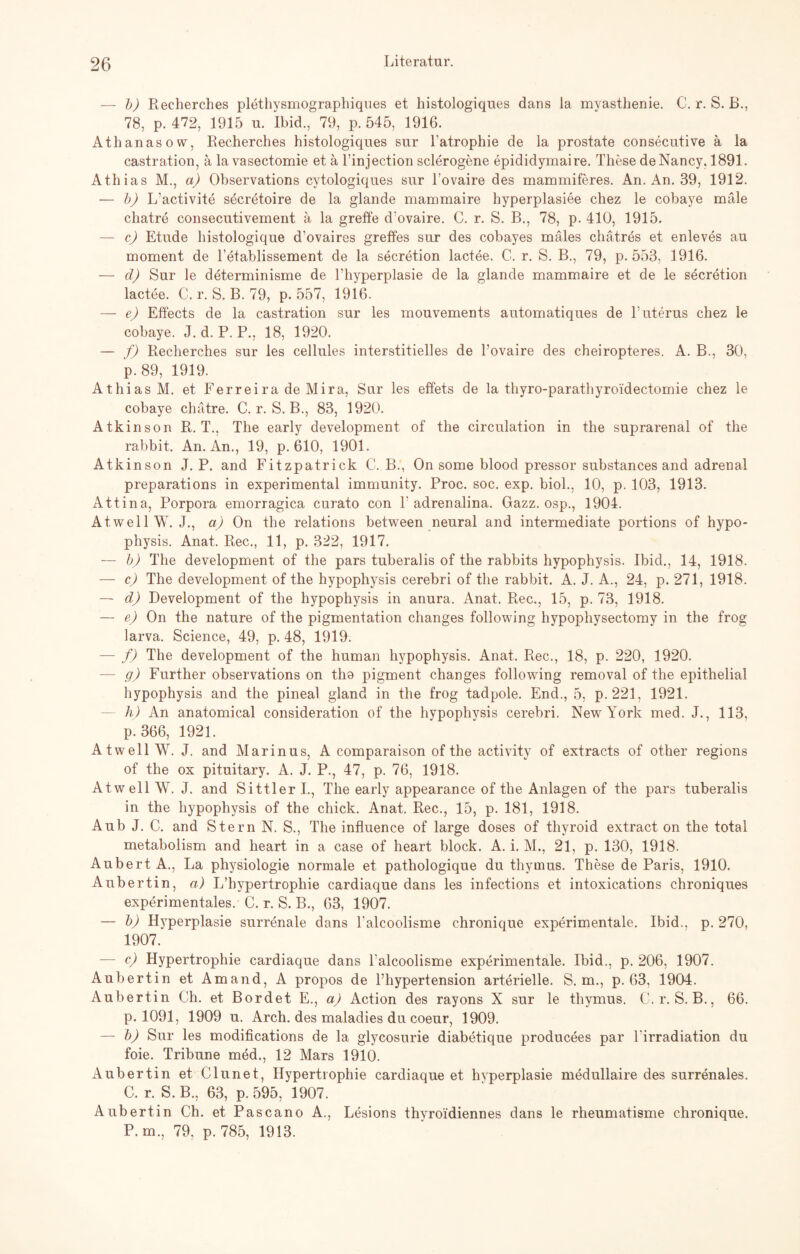 26 Literatur.

— b) Recherches pléthysmographiques et histologiques dans la myasthenie. C. r. S. B., 78, p. 472, 1915 u. Ibid., 79, p. 545, 1916.

Athanasow, Recherches histologiques sur l'atrophie de la prostate consécutive à la castration, à la vasectomie et à l'injection sclérogène épididymaire. Thèse de Nancy, 1891.

Athias M., a) Observations cytologiques sur l'ovaire des mammifères. An. An. 39, 1912.

— b) L'activité sécrétoire de la glande mammaire hyperplasiée chez le cobaye mâle chatré consecutivement à la greffe d'ovaire. C. r. S. B., 78, p. 410, 1915.

— c) Etude histologique d'ovaires greffes sur des cobayes mâles châtrés et enlevés au moment de l'établissement de la sécrétion lactée. C. r. S. B., 79, p. 553, 1916.

— d) Sur le déterminisme de l'hyperplasie de la glande mammaire et de le sécrétion lactée. C. r. S. B. 79, p. 557, 1916.

— e) Effects de la castration sur les mouvements automatiques de l'utérus chez le cobaye. J. d. P. P., 18, 1920.

— f) Recherches sur les cellules interstitielles de l'ovaire des cheiropteres. A. B., 30, p. 89, 1919.

Athias M. et Ferreira de Mira, Sur les effets de la thyro-parathyroïdectomie chez le cobaye châtre. C. r. S. B., 83, 1920.

Atkinson R. T., The early development of the circulation in the suprarenal of the rabbit. An. An., 19, p. 610, 1901.

Atkinson J. P. and Fitzpatrick C. B., On some blood pressor substances and adrenal preparations in experimental immunity. Proc. soc. exp. biol., 10, p. 103, 1913.

Attina, Porpora emorragica curato con l' adrenalina. Gazz. osp., 1904.

Atwell W. J., a) On the relations between neural and intermediate portions of hypophysis. Anat. Rec., 11, p. 322, 1917.

— b) The development of the pars tuberalis of the rabbits hypophysis. Ibid., 14, 1918.

— c) The development of the hypophysis cerebri of the rabbit. A. J. A., 24, p. 271, 1918.

— d) Development of the hypophysis in anura. Anat. Rec., 15, p. 73, 1918.

— e) On the nature of the pigmentation changes following hypophysectomy in the frog larva. Science, 49, p. 48, 1919.

— f) The development of the human hypophysis. Anat. Rec., 18, p. 220, 1920.

— g) Further observations on the pigment changes following removal of the epithelial hypophysis and the pineal gland in the frog tadpole. End., 5, p. 221, 1921.

— h) An anatomical consideration of the hypophysis cerebri. New York med. J., 113, p. 366, 1921.

Atwell W. J. and Marinus, A comparaison of the activity of extracts of other regions of the ox pituitary. A. J. P., 47, p. 76, 1918.

Atwell W. J. and Sittler I., The early appearance of the Anlagen of the pars tuberalis in the hypophysis of the chick. Anat. Rec., 15, p. 181, 1918.

Aub J. C. and Stern N. S., The influence of large doses of thyroid extract on the total metabolism and heart in a case of heart block. A. i. M., 21, p. 130, 1918.

Aubert A., La physiologie normale et pathologique du thymus. Thèse de Paris, 1910.

Aubertin, a) L'hypertrophie cardiaque dans les infections et intoxications chroniques expérimentales. C. r. S. B., 63, 1907.

— b) Hyperplasie surrénale dans l'alcoolisme chronique expérimentale. Ibid., p. 270, 1907.

— c) Hypertrophie cardiaque dans l'alcoolisme expérimentale. Ibid., p. 206, 1907.

Aubertin et Amand, A propos de l'hypertension artérielle. S. m., p. 63, 1904.

Aubertin Ch. et Bordet E., a) Action des rayons X sur le thymus. C. r. S. B., 66. p. 1091, 1909 u. Arch. des maladies du coeur, 1909.

— b) Sur les modifications de la glycosurie diabétique producées par l'irradiation du foie. Tribune méd., 12 Mars 1910.

Aubertin et Clunet, Hypertrophie cardiaque et hyperplasie médullaire des surrénales. C. r. S. B., 63, p. 595, 1907.

Aubertin Ch. et Pascano A., Lésions thyroïdiennes dans le rheumatisme chronique. P. m., 79, p. 785, 1913.